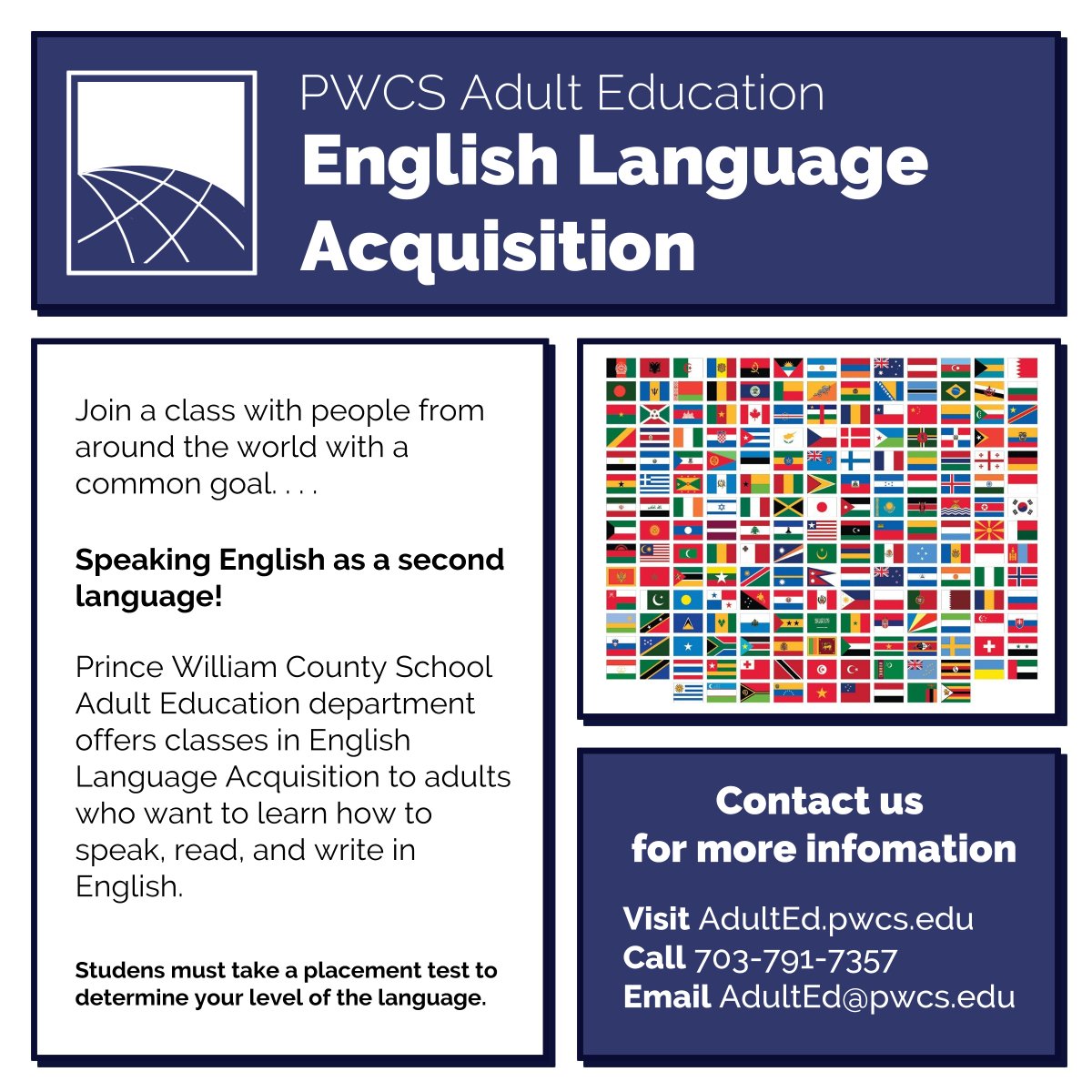 PWCS Adult Education
English Language Acquisition

Join a class with people from around the world with a common goal. . . .

Speaking English as a second language!

Prince William County School Adult Education department offers classes in English Language Acquisition to adults who want to learn how to speak, read, and write in English.

Studens must take a placement test to determine your level of the language.

Contact us for more infomation

Visit AdultEd.pwcs.edu
Call 703-791-7357
Email AdultEd@pwcs.edu